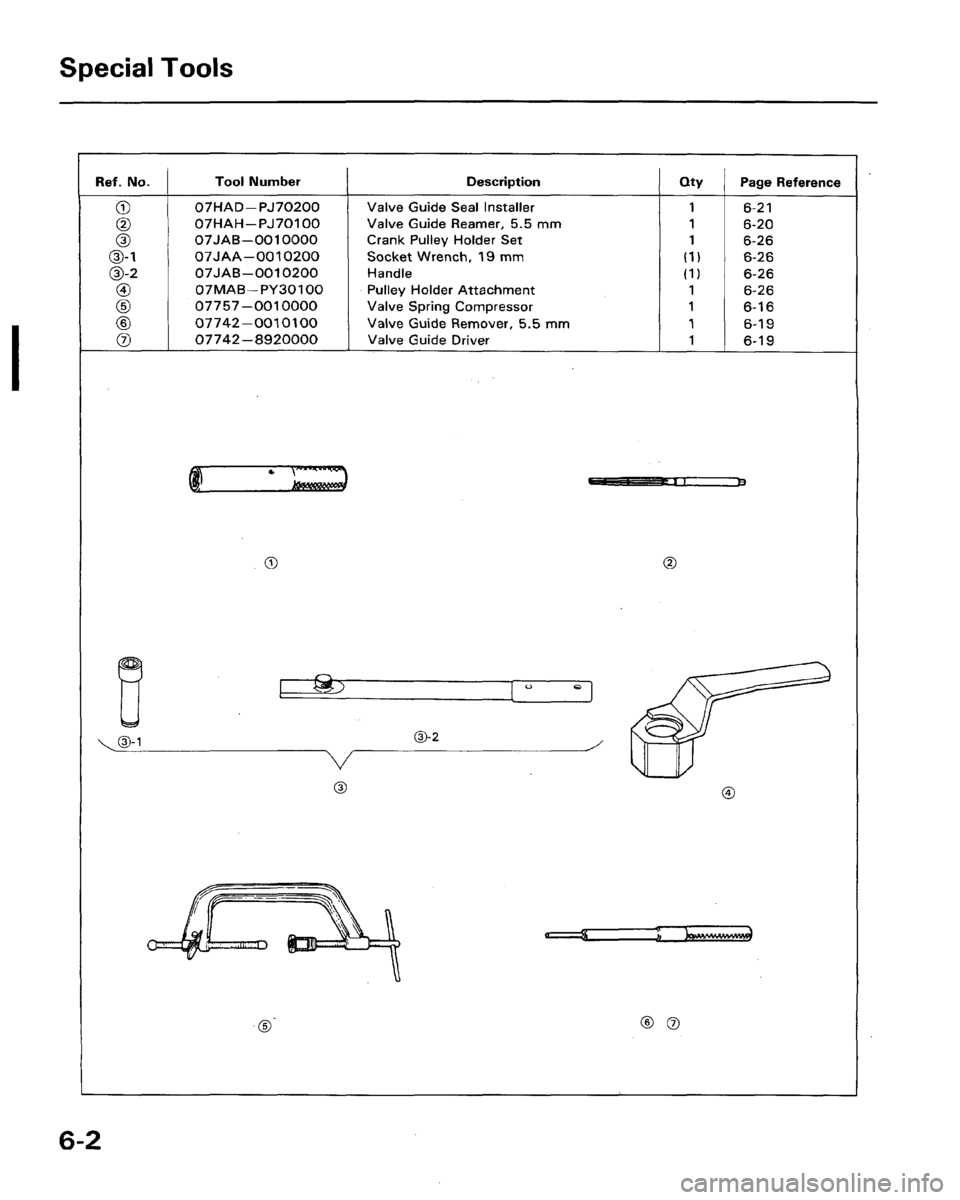 Special Tools

| Ref. No. | Tool Number | Description | Qty | Page Reference |
|---|---|---|---|---|
| ① | 07HAD–PJ70200 | Valve Guide Seal Installer | 1 | 6-21 |
| ② | 07HAH–PJ70100 | Valve Guide Reamer, 5.5 mm | 1 | 6-20 |
| ③ | 07JAB–0010000 | Crank Pulley Holder Set | 1 | 6-26 |
| ③-1 | 07JAA–0010200 | Socket Wrench, 19 mm | (1) | 6-26 |
| ③-2 | 07JAB–0010200 | Handle | (1) | 6-26 |
| ④ | 07MAB–PY30100 | Pulley Holder Attachment | 1 | 6-26 |
| ⑤ | 07757–0010000 | Valve Spring Compressor | 1 | 6-16 |
| ⑥ | 07742–0010100 | Valve Guide Remover, 5.5 mm | 1 | 6-19 |
| ⑦ | 07742–8920000 | Valve Guide Driver | 1 | 6-19 |

①

②

③-1

③-2

③

④

⑤

⑥ ⑦

6-2

carmanualsonline.info